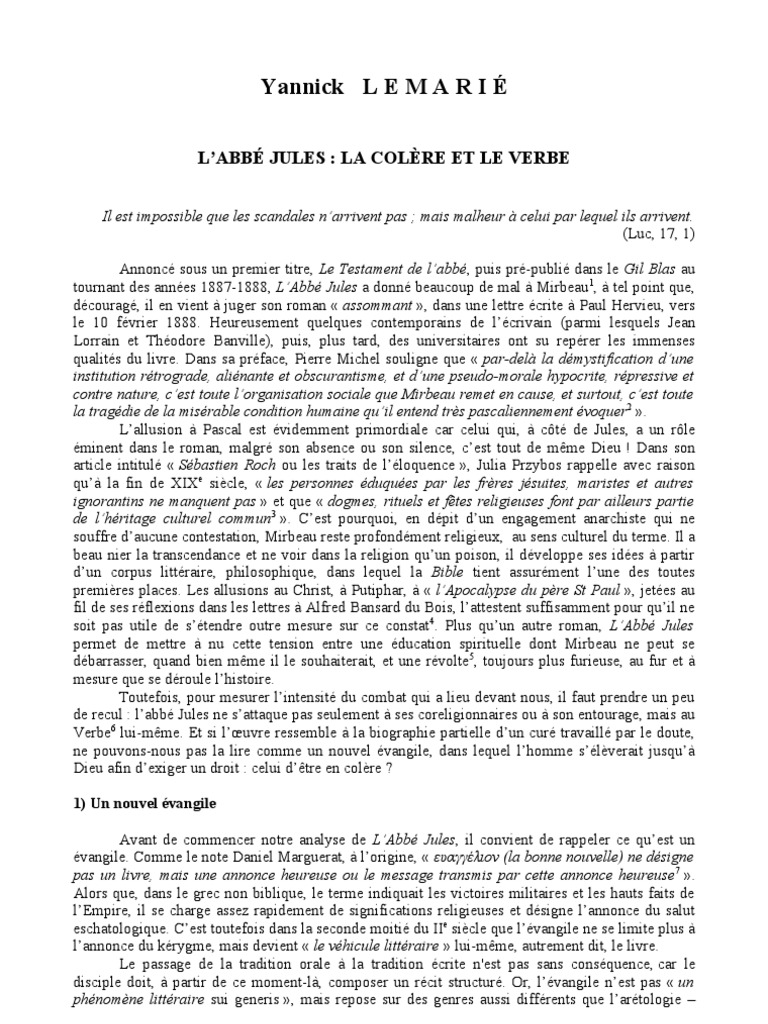 Yannick L E M A R I É

L'ABBÉ JULES : LA COLÈRE ET LE VERBE

Il est impossible que les scandales n'arrivent pas ; mais malheur à celui par lequel ils arrivent.
(Luc, 17, 1)

Annoncé sous un premier titre, Le Testament de l'abbé, puis pré-publié dans le Gil Blas au tournant des années 1887-1888, L'Abbé Jules a donné beaucoup de mal à Mirbeau$^1$, à tel point que, découragé, il en vient à juger son roman « assommant », dans une lettre écrite à Paul Hervieu, vers le 10 février 1888. Heureusement quelques contemporains de l'écrivain (parmi lesquels Jean Lorrain et Théodore Banville), puis, plus tard, des universitaires ont su repérer les immenses qualités du livre. Dans sa préface, Pierre Michel souligne que « par-delà la démystification d'une institution rétrograde, aliénante et obscurantisme, et d'une pseudo-morale hypocrite, répressive et contre nature, c'est toute l'organisation sociale que Mirbeau remet en cause, et surtout, c'est toute la tragédie de la misérable condition humaine qu'il entend très pascaliennement évoquer$^3$ ».

L'allusion à Pascal est évidemment primordiale car celui qui, à côté de Jules, a un rôle éminent dans le roman, malgré son absence ou son silence, c'est tout de même Dieu ! Dans son article intitulé « Sébastien Roch ou les traits de l'éloquence », Julia Przybos rappelle avec raison qu'à la fin de XIX$^e$ siècle, « les personnes éduquées par les frères jésuites, maristes et autres ignorantins ne manquent pas » et que « dogmes, rituels et fêtes religieuses font par ailleurs partie de l'héritage culturel commun$^3$ ». C'est pourquoi, en dépit d'un engagement anarchiste qui ne souffre d'aucune contestation, Mirbeau reste profondément religieux, au sens culturel du terme. Il a beau nier la transcendance et ne voir dans la religion qu'un poison, il développe ses idées à partir d'un corpus littéraire, philosophique, dans lequel la Bible tient assurément l'une des toutes premières places. Les allusions au Christ, à Putiphar, à « l'Apocalypse du père St Paul », jetées au fil de ses réflexions dans les lettres à Alfred Bansard du Bois, l'attestent suffisamment pour qu'il ne soit pas utile de s'étendre outre mesure sur ce constat$^4$. Plus qu'un autre roman, L'Abbé Jules permet de mettre à nu cette tension entre une éducation spirituelle dont Mirbeau ne peut se débarrasser, quand bien même il le souhaiterait, et une révolte$^5$, toujours plus furieuse, au fur et à mesure que se déroule l'histoire.

Toutefois, pour mesurer l'intensité du combat qui a lieu devant nous, il faut prendre un peu de recul : l'abbé Jules ne s'attaque pas seulement à ses coreligionnaires ou à son entourage, mais au Verbe$^6$ lui-même. Et si l'œuvre ressemble à la biographie partielle d'un curé travaillé par le doute, ne pouvons-nous pas la lire comme un nouvel évangile, dans lequel l'homme s'élèverait jusqu'à Dieu afin d'exiger un droit : celui d'être en colère ?

1) Un nouvel évangile

Avant de commencer notre analyse de L'Abbé Jules, il convient de rappeler ce qu'est un évangile. Comme le note Daniel Marguerat, à l'origine, « ευαγγέλιον (la bonne nouvelle) ne désigne pas un livre, mais une annonce heureuse ou le message transmis par cette annonce heureuse$^7$ ». Alors que, dans le grec non biblique, le terme indiquait les victoires militaires et les hauts faits de l'Empire, il se charge assez rapidement de significations religieuses et désigne l'annonce du salut eschatologique. C'est toutefois dans la seconde moitié du II$^e$ siècle que l'évangile ne se limite plus à l'annonce du kérygme, mais devient « le véhicule littéraire » lui-même, autrement dit, le livre.

Le passage de la tradition orale à la tradition écrite n'est pas sans conséquence, car le disciple doit, à partir de ce moment-là, composer un récit structuré. Or, l'évangile n'est pas « un phénomène littéraire sui generis », mais repose sur des genres aussi différents que l'arétologie –